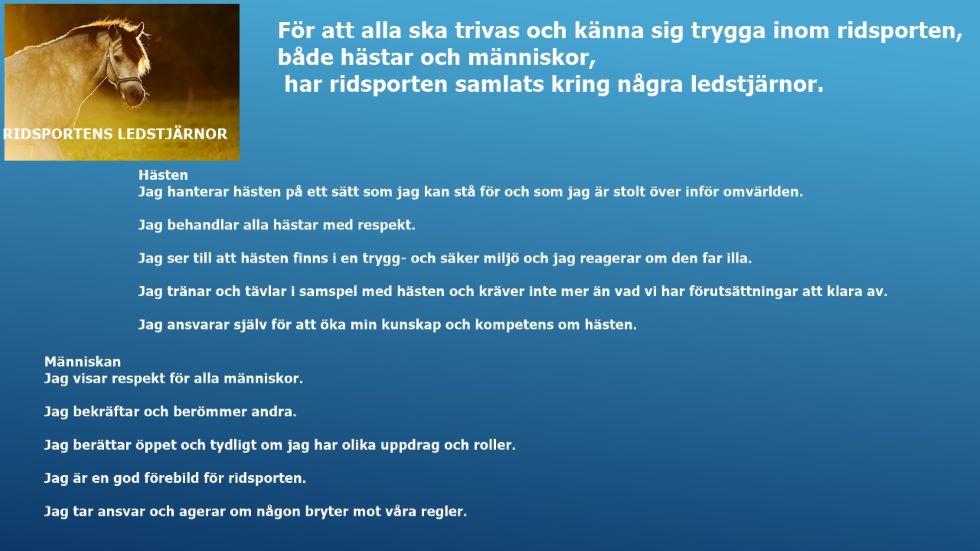 RIDSPORTENS LEDSTJÄRNOR

För att alla ska trivas och känna sig trygga inom ridsporten, både hästar och människor, har ridsporten samlats kring några ledstjärnor.

Hästen
Jag hanterar hästen på ett sätt som jag kan stå för och som jag är stolt över inför omvärlden.

Jag behandlar alla hästar med respekt.

Jag ser till att hästen finns i en trygg- och säker miljö och jag reagerar om den far illa.

Jag tränar och tävlar i samspel med hästen och kräver inte mer än vad vi har förutsättningar att klara av.

Jag ansvarar själv för att öka min kunskap och kompetens om hästen.

Människan
Jag visar respekt för alla människor.

Jag bekräftar och berömmer andra.

Jag berättar öppet och tydligt om jag har olika uppdrag och roller.

Jag är en god förebild för ridsporten.

Jag tar ansvar och agerar om någon bryter mot våra regler.